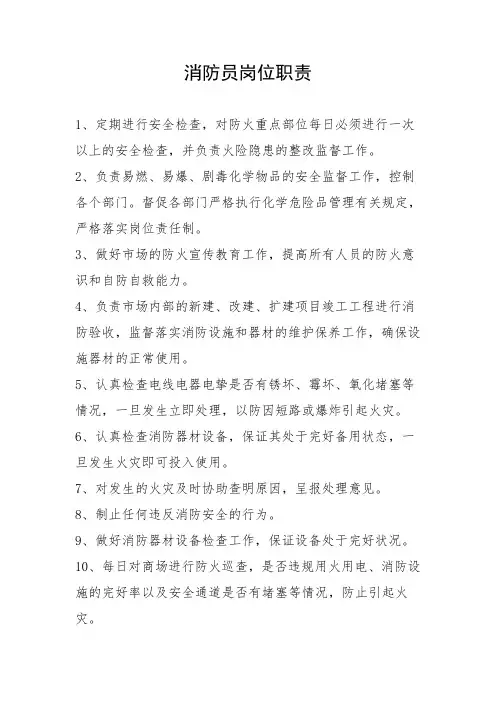 消防员岗位职责

1、定期进行安全检查，对防火重点部位每日必须进行一次以上的安全检查，并负责火险隐患的整改监督工作。

2、负责易燃、易爆、剧毒化学物品的安全监督工作，控制各个部门。督促各部门严格执行化学危险品管理有关规定，严格落实岗位责任制。

3、做好市场的防火宣传教育工作，提高所有人员的防火意识和自防自救能力。

4、负责市场内部的新建、改建、扩建项目竣工工程进行消防验收，监督落实消防设施和器材的维护保养工作，确保设施器材的正常使用。

5、认真检查电线电器电挚是否有锈坏、霉坏、氧化堵塞等情况，一旦发生立即处理，以防因短路或爆炸引起火灾。

6、认真检查消防器材设备，保证其处于完好备用状态，一旦发生火灾即可投入使用。

7、对发生的火灾及时协助查明原因，呈报处理意见。

8、制止任何违反消防安全的行为。

9、做好消防器材设备检查工作，保证设备处于完好状况。

10、每日对商场进行防火巡查，是否违规用火用电、消防设施的完好率以及安全通道是否有堵塞等情况，防止引起火灾。